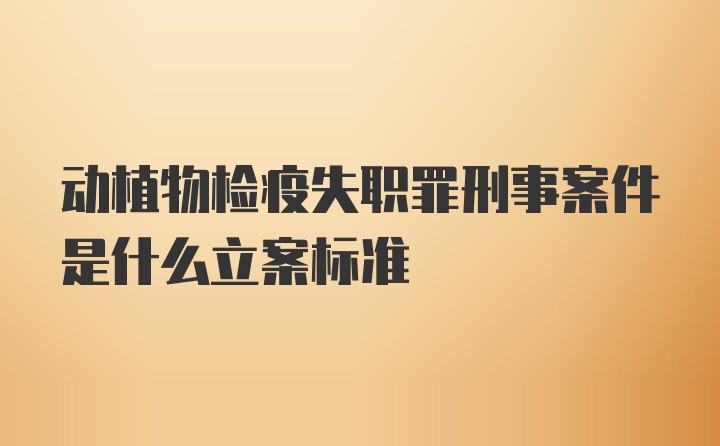 动植物检疫失职罪刑事案件是什么立案标准